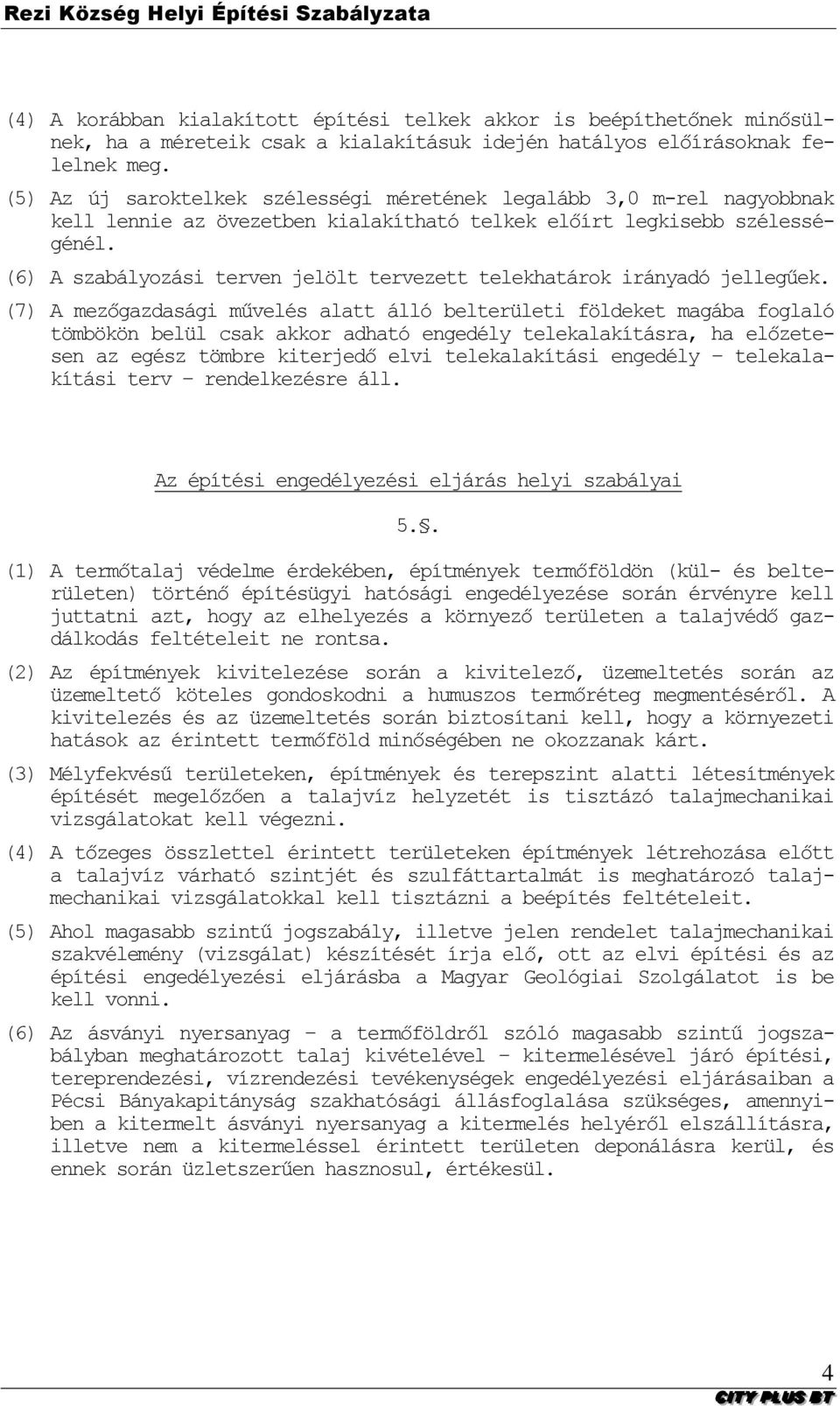 Rezi Község Helyi Építési Szabályzata

(4) A korábban kialakított építési telkek akkor is beépíthetőnek minősülnek, ha a méreteik csak a kialakításuk idején hatályos előírásoknak felelnek meg.

(5) Az új saroktelkek szélességi méretének legalább 3,0 m-rel nagyobbnak kell lennie az övezetben kialakítható telkek előírt legkisebb szélességénél.

(6) A szabályozási terven jelölt tervezett telekhatárok irányadó jellegűek.

(7) A mezőgazdasági művelés alatt álló belterületi földeket magába foglaló tömbökön belül csak akkor adható engedély telekalakításra, ha előzetesen az egész tömbre kiterjedő elvi telekalakítási engedély – telekalakítási terv – rendelkezésre áll.

Az építési engedélyezési eljárás helyi szabályai

5.§.

(1) A termőtalaj védelme érdekében, építmények termőföldön (kül- és belterületen) történő építésügyi hatósági engedélyezése során érvényre kell juttatni azt, hogy az elhelyezés a környező területen a talajvédő gazdálkodás feltételeit ne rontsa.

(2) Az építmények kivitelezése során a kivitelező, üzemeltetés során az üzemeltető köteles gondoskodni a humuszos termőréteg megmentéséről. A kivitelezés és az üzemeltetés során biztosítani kell, hogy a környezeti hatások az érintett termőföld minőségében ne okozzanak kárt.

(3) Mélyfekvésű területeken, építmények és terepszint alatti létesítmények építését megelőzően a talajvíz helyzetét is tisztázó talajmechanikai vizsgálatokat kell végezni.

(4) A tőzeges összlettel érintett területeken építmények létrehozása előtt a talajvíz várható szintjét és szulfáttartalmát is meghatározó talajmechanikai vizsgálatokkal kell tisztázni a beépítés feltételeit.

(5) Ahol magasabb szintű jogszabály, illetve jelen rendelet talajmechanikai szakvélemény (vizsgálat) készítését írja elő, ott az elvi építési és az építési engedélyezési eljárásba a Magyar Geológiai Szolgálatot is be kell vonni.

(6) Az ásványi nyersanyag – a termőföldről szóló magasabb szintű jogszabályban meghatározott talaj kivételével – kitermelésével járó építési, tereprendezési, vízrendezési tevékenységek engedélyezési eljárásaiban a Pécsi Bányakapitányság szakhatósági állásfoglalása szükséges, amennyiben a kitermelt ásványi nyersanyag a kitermelés helyéről elszállításra, illetve nem a kitermeléssel érintett területen deponálásra kerül, és ennek során üzletszerűen hasznosul, értékesül.

4
CITY PLUS BT